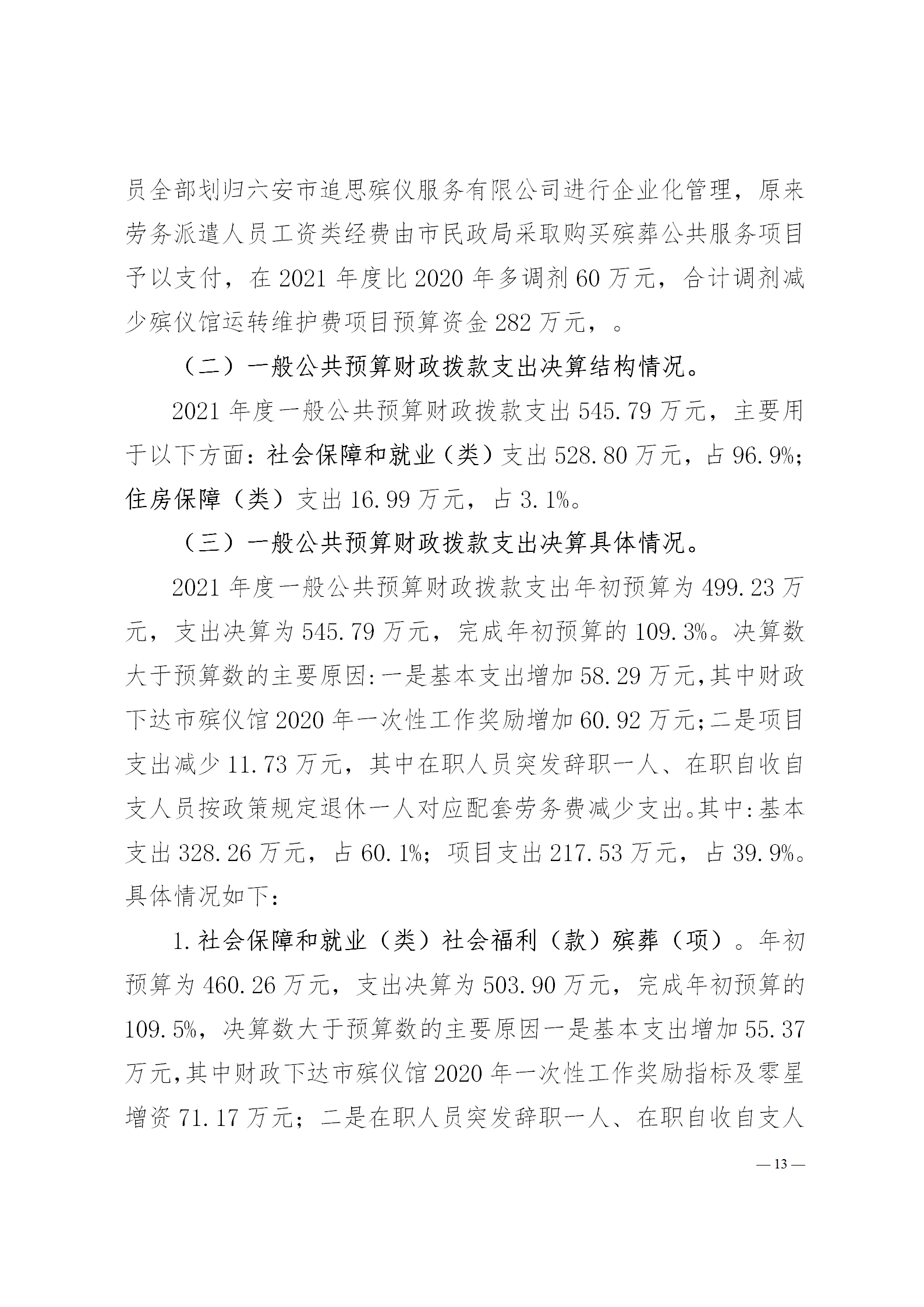 员全部划归六安市追思殡仪服务有限公司进行企业化管理，原来劳务派遣人员工资类经费由市民政局采取购买殡葬公共服务项目予以支付，在2021年度比2020年多调剂60万元，合计调剂减少殡仪馆运转维护费项目预算资金282万元，。

（二）一般公共预算财政拨款支出决算结构情况。

2021年度一般公共预算财政拨款支出545.79万元，主要用于以下方面：社会保障和就业（类）支出528.80万元，占96.9%；住房保障（类）支出16.99万元，占3.1%。

（三）一般公共预算财政拨款支出决算具体情况。

2021年度一般公共预算财政拨款支出年初预算为499.23万元，支出决算为545.79万元，完成年初预算的109.3%。决算数大于预算数的主要原因:一是基本支出增加58.29万元,其中财政下达市殡仪馆2020年一次性工作奖励增加60.92万元;二是项目支出减少11.73万元，其中在职人员突发辞职一人、在职自收自支人员按政策规定退休一人对应配套劳务费减少支出。其中:基本支出328.26万元，占60.1%；项目支出217.53万元，占39.9%。具体情况如下：

1.社会保障和就业（类）社会福利（款）殡葬（项）。年初预算为460.26万元，支出决算为503.90万元，完成年初预算的109.5%，决算数大于预算数的主要原因一是基本支出增加55.37万元,其中财政下达市殡仪馆2020年一次性工作奖励指标及零星增资71.17万元；二是在职人员突发辞职一人、在职自收自支人

— 13 —